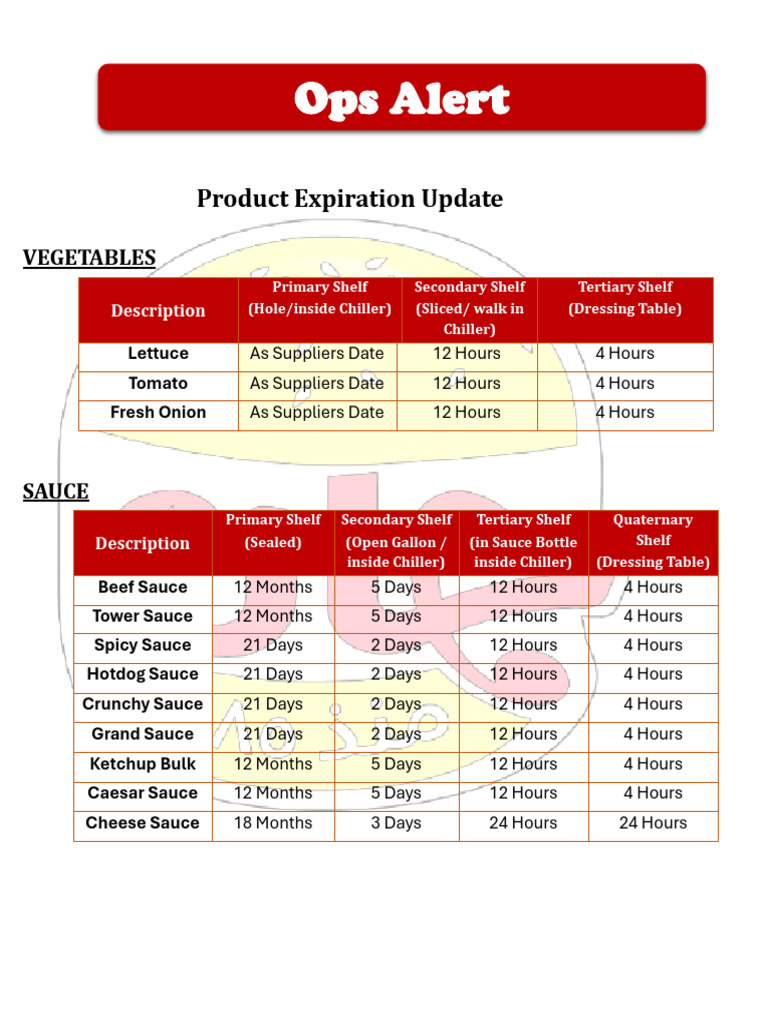 Ops Alert

Product Expiration Update

VEGETABLES

| Description | Primary Shelf (Hole/inside Chiller) | Secondary Shelf (Sliced/ walk in Chiller) | Tertiary Shelf (Dressing Table) |
|---|---|---|---|
| Lettuce | As Suppliers Date | 12 Hours | 4 Hours |
| Tomato | As Suppliers Date | 12 Hours | 4 Hours |
| Fresh Onion | As Suppliers Date | 12 Hours | 4 Hours |

SAUCE

| Description | Primary Shelf (Sealed) | Secondary Shelf (Open Gallon / inside Chiller) | Tertiary Shelf (in Sauce Bottle inside Chiller) | Quaternary Shelf (Dressing Table) |
|---|---|---|---|---|
| Beef Sauce | 12 Months | 5 Days | 12 Hours | 4 Hours |
| Tower Sauce | 12 Months | 5 Days | 12 Hours | 4 Hours |
| Spicy Sauce | 21 Days | 2 Days | 12 Hours | 4 Hours |
| Hotdog Sauce | 21 Days | 2 Days | 12 Hours | 4 Hours |
| Crunchy Sauce | 21 Days | 2 Days | 12 Hours | 4 Hours |
| Grand Sauce | 21 Days | 2 Days | 12 Hours | 4 Hours |
| Ketchup Bulk | 12 Months | 5 Days | 12 Hours | 4 Hours |
| Caesar Sauce | 12 Months | 5 Days | 12 Hours | 4 Hours |
| Cheese Sauce | 18 Months | 3 Days | 24 Hours | 24 Hours |